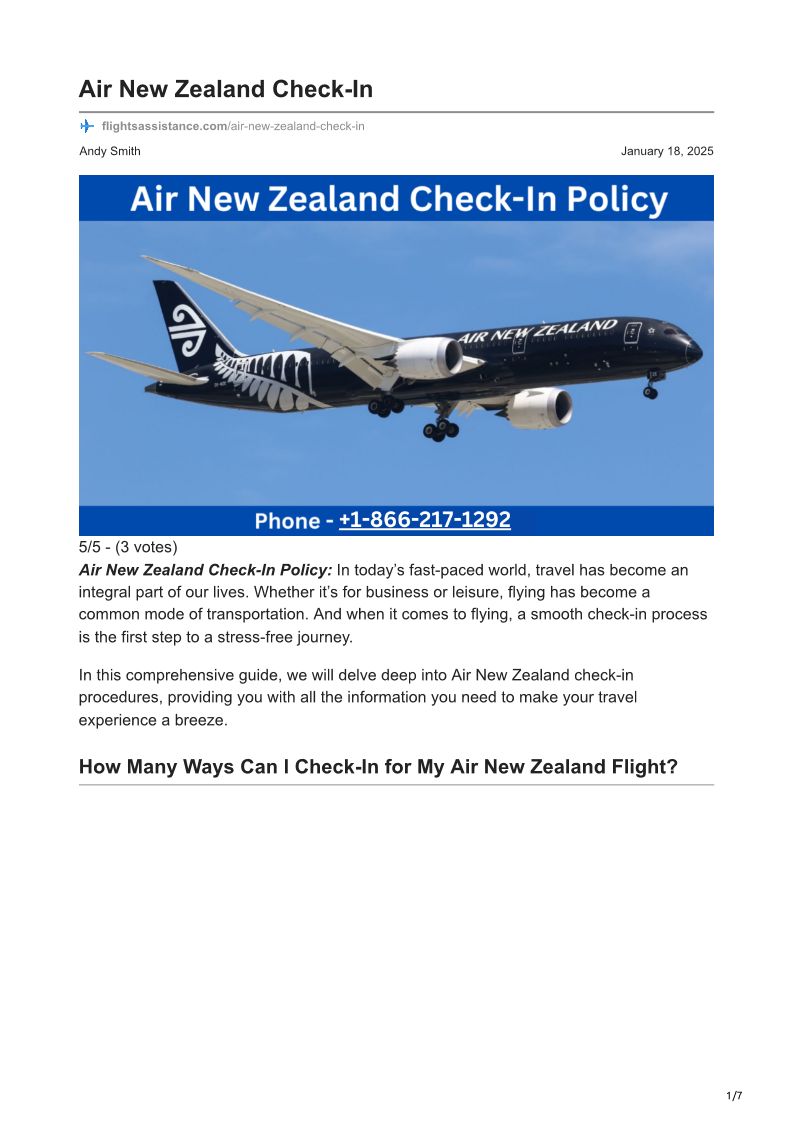 Air New Zealand Check-In

flightsassistance.com/air-new-zealand-check-in

Andy Smith

January 18, 2025

Air New Zealand Check-In Policy

AIR NEW ZEALAND

Phone - +1-866-217-1292

5/5 - (3 votes)

Air New Zealand Check-In Policy: In today's fast-paced world, travel has become an integral part of our lives. Whether it's for business or leisure, flying has become a common mode of transportation. And when it comes to flying, a smooth check-in process is the first step to a stress-free journey.

In this comprehensive guide, we will delve deep into Air New Zealand check-in procedures, providing you with all the information you need to make your travel experience a breeze.

How Many Ways Can I Check-In for My Air New Zealand Flight?

1/7